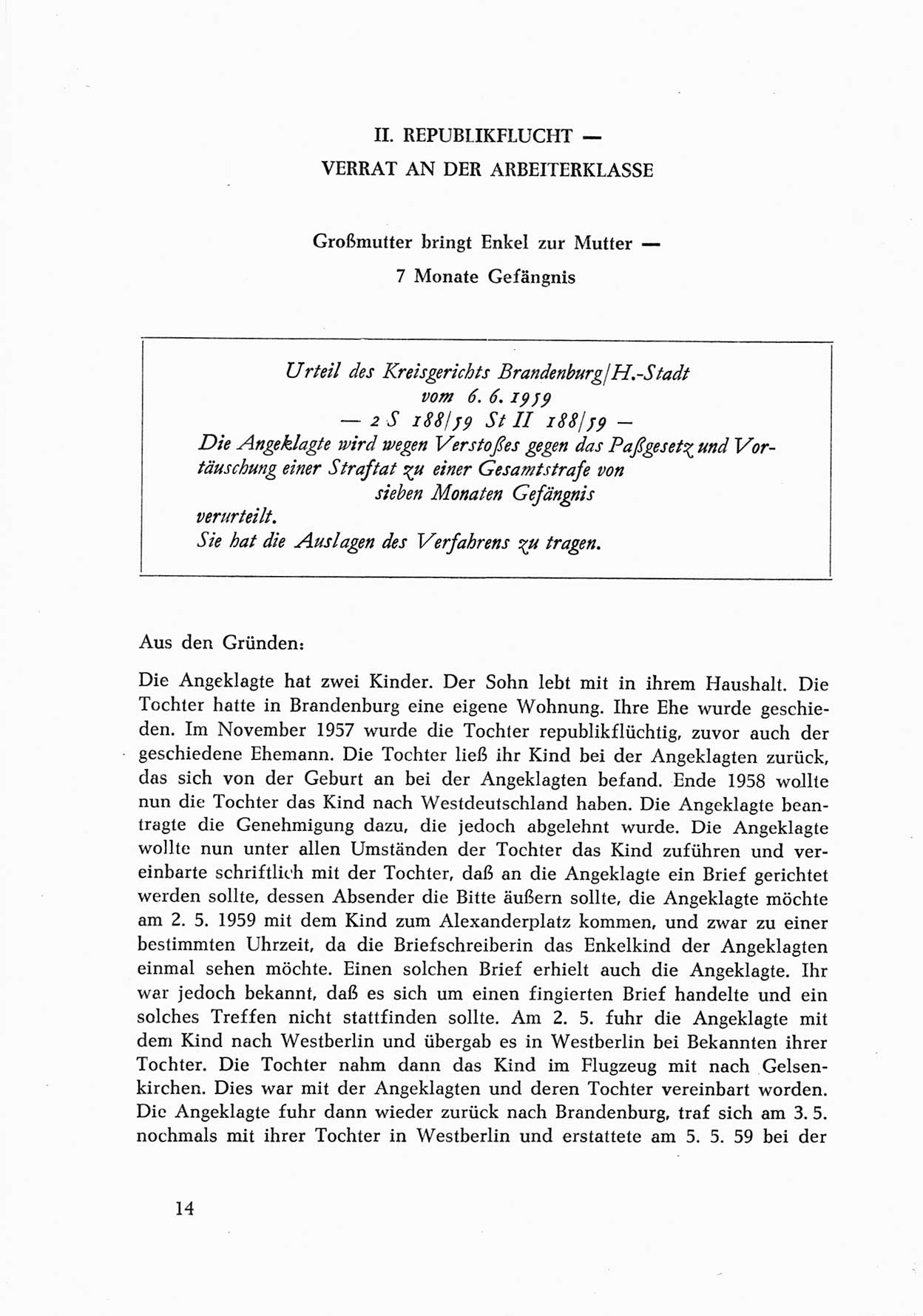 II. REPUBLIKFLUCHT —
VERRAT AN DER ARBEITERKLASSE

Großmutter bringt Enkel zur Mutter —
7 Monate Gefängnis

Urteil des Kreisgerichts Brandenburg/H.-Stadt
vom 6. 6. 1959
— 2 S 188/59 St II 188/59 —
Die Angeklagte wird wegen Verstoßes gegen das Paßgesetz und Vortäuschung einer Straftat zu einer Gesamtstrafe von
sieben Monaten Gefängnis
verurteilt.
Sie hat die Auslagen des Verfahrens zu tragen.

Aus den Gründen:

Die Angeklagte hat zwei Kinder. Der Sohn lebt mit in ihrem Haushalt. Die Tochter hatte in Brandenburg eine eigene Wohnung. Ihre Ehe wurde geschieden. Im November 1957 wurde die Tochter republikflüchtig, zuvor auch der geschiedene Ehemann. Die Tochter ließ ihr Kind bei der Angeklagten zurück, das sich von der Geburt an bei der Angeklagten befand. Ende 1958 wollte nun die Tochter das Kind nach Westdeutschland haben. Die Angeklagte beantragte die Genehmigung dazu, die jedoch abgelehnt wurde. Die Angeklagte wollte nun unter allen Umständen der Tochter das Kind zuführen und vereinbarte schriftlich mit der Tochter, daß an die Angeklagte ein Brief gerichtet werden sollte, dessen Absender die Bitte äußern sollte, die Angeklagte möchte am 2. 5. 1959 mit dem Kind zum Alexanderplatz kommen, und zwar zu einer bestimmten Uhrzeit, da die Briefschreiberin das Enkelkind der Angeklagten einmal sehen möchte. Einen solchen Brief erhielt auch die Angeklagte. Ihr war jedoch bekannt, daß es sich um einen fingierten Brief handelte und ein solches Treffen nicht stattfinden sollte. Am 2. 5. fuhr die Angeklagte mit dem Kind nach Westberlin und übergab es in Westberlin bei Bekannten ihrer Tochter. Die Tochter nahm dann das Kind im Flugzeug mit nach Gelsenkirchen. Dies war mit der Angeklagten und deren Tochter vereinbart worden. Die Angeklagte fuhr dann wieder zurück nach Brandenburg, traf sich am 3. 5. nochmals mit ihrer Tochter in Westberlin und erstattete am 5. 5. 59 bei der

14